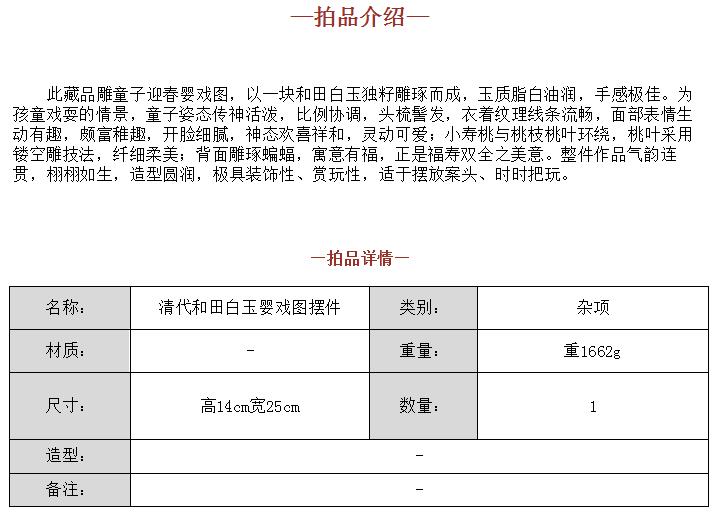 —拍品介绍—

此藏品雕童子迎春婴戏图，以一块和田白玉独籽雕琢而成，玉质脂白油润，手感极佳。为孩童戏耍的情景，童子姿态传神活泼，比例协调，头梳髻发，衣着纹理线条流畅，面部表情生动有趣，颇富稚趣，开脸细腻，神态欢喜祥和，灵动可爱；小寿桃与桃枝桃叶环绕，桃叶采用镂空雕技法，纤细柔美；背面雕琢蝙蝠，寓意有福，正是福寿双全之美意。整件作品气韵连贯，栩栩如生，造型圆润，极具装饰性、赏玩性，适于摆放案头、时时把玩。

—拍品详情—

| 名称： | 清代和田白玉婴戏图摆件 | 类别： | 杂项 |
|---|---|---|---|
| 材质： | - | 重量： | 重1662g |
| 尺寸： | 高14cm宽25cm | 数量： | 1 |
| 造型： | - | | |
| 备注： | - | | |